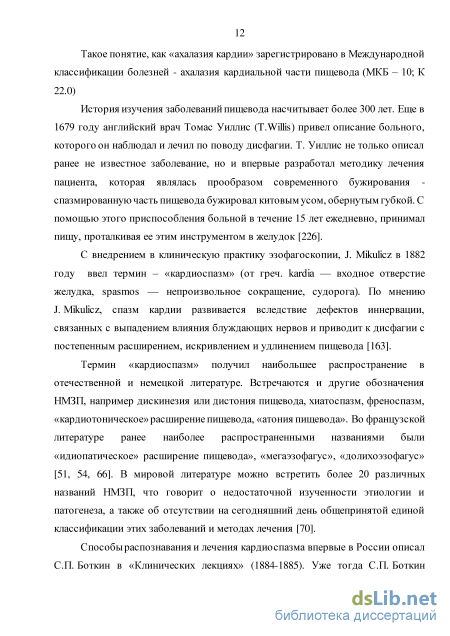 12

Такое понятие, как «ахалазия кардии» зарегистрировано в Международной классификации болезней - ахалазия кардиальной части пищевода (МКБ – 10; К 22.0)

История изучения заболеваний пищевода насчитывает более 300 лет. Еще в 1679 году английский врач Томас Уиллис (T.Willis) привел описание больного, которого он наблюдал и лечил по поводу дисфагии. Т. Уиллис не только описал ранее не известное заболевание, но и впервые разработал методику лечения пациента, которая являлась прообразом современного бужирования - спазмированную часть пищевода бужировал китовым усом, обернутым губкой. С помощью этого приспособления больной в течение 15 лет ежедневно, принимал пищу, проталкивая ее этим инструментом в желудок [226].

С внедрением в клиническую практику эзофагоскопии, J. Mikulicz в 1882 году ввел термин – «кардиоспазм» (от греч. kardia — входное отверстие желудка, spasmos — непроизвольное сокращение, судорога). По мнению J. Mikulicz, спазм кардии развивается вследствие дефектов иннервации, связанных с выпадением влияния блуждающих нервов и приводит к дисфагии с постепенным расширением, искривлением и удлинением пищевода [163].

Термин «кардиоспазм» получил наибольшее распространение в отечественной и немецкой литературе. Встречаются и другие обозначения НМЗП, например дискинезия или дистония пищевода, хиатоспазм, френоспазм, «кардиотоническое» расширение пищевода, «атония пищевода». Во французской литературе ранее наиболее распространенными названиями были «идиопатическое» расширение пищевода», «мегаэзофагус», «долихоэзофагус» [51, 54, 66]. В мировой литературе можно встретить более 20 различных названий НМЗП, что говорит о недостаточной изученности этиологии и патогенеза, а также об отсутствии на сегодняшний день общепринятой единой классификации этих заболеваний и методах лечения [70].

Способы распознавания и лечения кардиоспазма впервые в России описал С.П. Боткин в «Клинических лекциях» (1884-1885). Уже тогда С.П. Боткин

dsLib.net
библиотека диссертаций